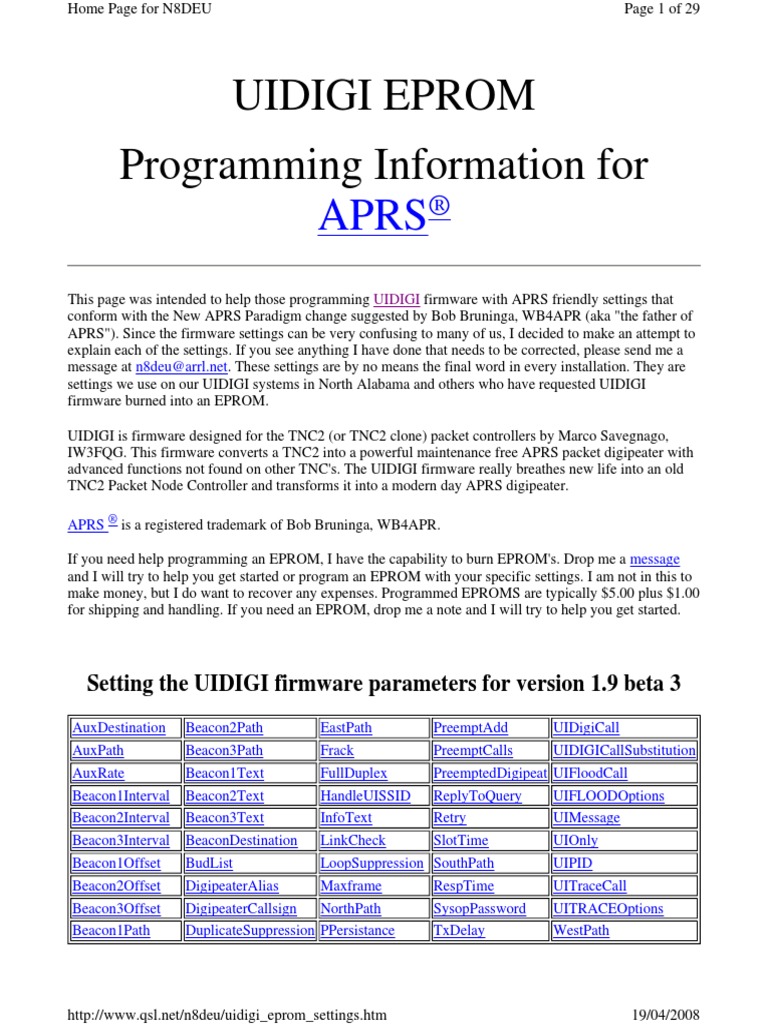 Home Page for N8DEU

Page 1 of 29

UIDIGI EPROM

Programming Information for APRS®

This page was intended to help those programming UIDIGI firmware with APRS friendly settings that conform with the New APRS Paradigm change suggested by Bob Bruninga, WB4APR (aka "the father of APRS"). Since the firmware settings can be very confusing to many of us, I decided to make an attempt to explain each of the settings. If you see anything I have done that needs to be corrected, please send me a message at n8deu@arrl.net. These settings are by no means the final word in every installation. They are settings we use on our UIDIGI systems in North Alabama and others who have requested UIDIGI firmware burned into an EPROM.

UIDIGI is firmware designed for the TNC2 (or TNC2 clone) packet controllers by Marco Savegnago, IW3FQG. This firmware converts a TNC2 into a powerful maintenance free APRS packet digipeater with advanced functions not found on other TNC's. The UIDIGI firmware really breathes new life into an old TNC2 Packet Node Controller and transforms it into a modern day APRS digipeater.

APRS ® is a registered trademark of Bob Bruninga, WB4APR.

If you need help programming an EPROM, I have the capability to burn EPROM's. Drop me a message and I will try to help you get started or program an EPROM with your specific settings. I am not in this to make money, but I do want to recover any expenses. Programmed EPROMS are typically $5.00 plus $1.00 for shipping and handling. If you need an EPROM, drop me a note and I will try to help you get started.

Setting the UIDIGI firmware parameters for version 1.9 beta 3

| AuxDestination | Beacon2Path | EastPath | PreemptAdd | UIDigiCall |
|---|---|---|---|---|
| AuxPath | Beacon3Path | Frack | PreemptCalls | UIDIGICallSubstitution |
| AuxRate | Beacon1Text | FullDuplex | PreemptedDigipeat | UIFloodCall |
| Beacon1Interval | Beacon2Text | HandleUISSID | ReplyToQuery | UIFLOODOptions |
| Beacon2Interval | Beacon3Text | InfoText | Retry | UIMessage |
| Beacon3Interval | BeaconDestination | LinkCheck | SlotTime | UIOnly |
| Beacon1Offset | BudList | LoopSuppression | SouthPath | UIPID |
| Beacon2Offset | DigipeaterAlias | Maxframe | RespTime | UITraceCall |
| Beacon3Offset | DigipeaterCallsign | NorthPath | SysopPassword | UITRACEOptions |
| Beacon1Path | DuplicateSuppression | PPersistance | TxDelay | WestPath |

http://www.qsl.net/n8deu/uidigi_eprom_settings.htm

19/04/2008